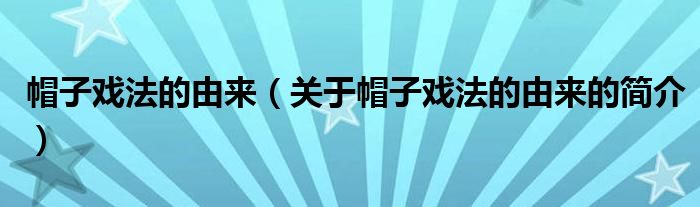 帽子戏法的由来（关于帽子戏法的由来的简介）